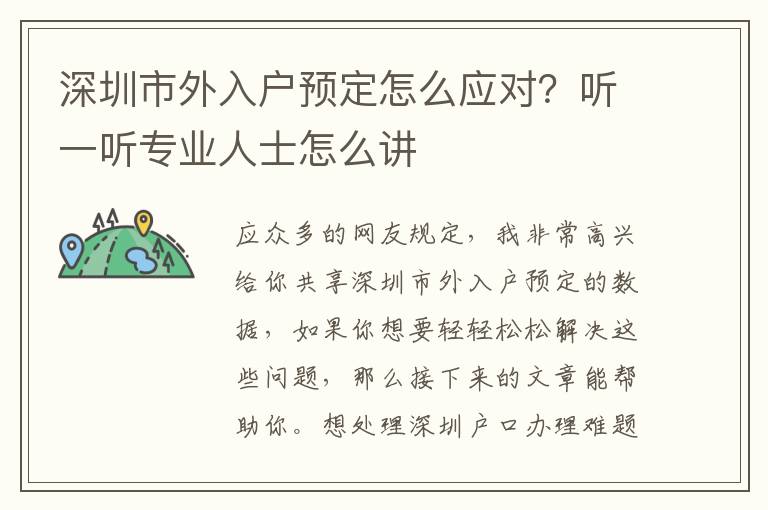 深圳市外入户预定怎么应对？听一听专业人士怎么讲

应众多的网友规定，我非常高兴给你共享深圳市外入户预定的数据，如果你想要轻轻松松解决这些问题，那么接下来的文章能帮助你。想处理深圳户口办理难题